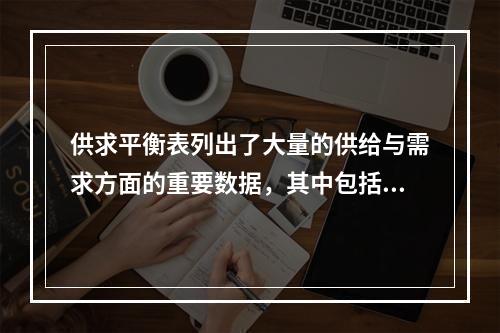 供求平衡表列出了大量的供给与需求方面的重要数据，其中包括...